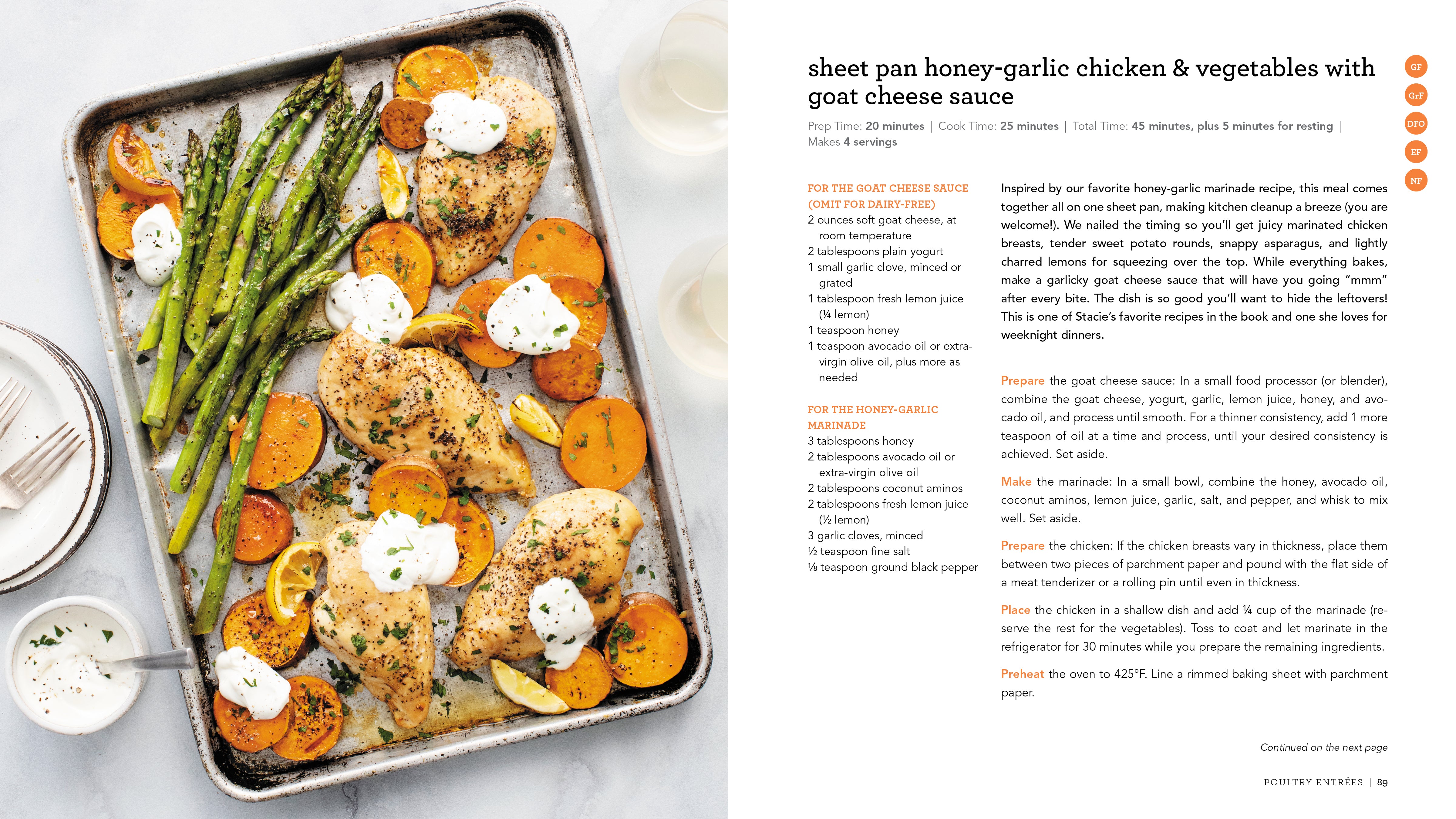 sheet pan honey-garlic chicken & vegetables with goat cheese sauce

GF
GrF
DFO
EF
NF

Prep Time: 20 minutes | Cook Time: 25 minutes | Total Time: 45 minutes, plus 5 minutes for resting | Makes 4 servings

FOR THE GOAT CHEESE SAUCE (OMIT FOR DAIRY-FREE)
2 ounces soft goat cheese, at room temperature
2 tablespoons plain yogurt
1 small garlic clove, minced or grated
1 tablespoon fresh lemon juice (¼ lemon)
1 teaspoon honey
1 teaspoon avocado oil or extra-virgin olive oil, plus more as needed

FOR THE HONEY-GARLIC MARINADE
3 tablespoons honey
2 tablespoons avocado oil or extra-virgin olive oil
2 tablespoons coconut aminos
2 tablespoons fresh lemon juice (½ lemon)
3 garlic cloves, minced
½ teaspoon fine salt
⅛ teaspoon ground black pepper

Inspired by our favorite honey-garlic marinade recipe, this meal comes together all on one sheet pan, making kitchen cleanup a breeze (you are welcome!). We nailed the timing so you'll get juicy marinated chicken breasts, tender sweet potato rounds, snappy asparagus, and lightly charred lemons for squeezing over the top. While everything bakes, make a garlicky goat cheese sauce that will have you going "mmm" after every bite. The dish is so good you'll want to hide the leftovers! This is one of Stacie's favorite recipes in the book and one she loves for weeknight dinners.

Prepare the goat cheese sauce: In a small food processor (or blender), combine the goat cheese, yogurt, garlic, lemon juice, honey, and avocado oil, and process until smooth. For a thinner consistency, add 1 more teaspoon of oil at a time and process, until your desired consistency is achieved. Set aside.

Make the marinade: In a small bowl, combine the honey, avocado oil, coconut aminos, lemon juice, garlic, salt, and pepper, and whisk to mix well. Set aside.

Prepare the chicken: If the chicken breasts vary in thickness, place them between two pieces of parchment paper and pound with the flat side of a meat tenderizer or a rolling pin until even in thickness.

Place the chicken in a shallow dish and add ¼ cup of the marinade (reserve the rest for the vegetables). Toss to coat and let marinate in the refrigerator for 30 minutes while you prepare the remaining ingredients.

Preheat the oven to 425°F. Line a rimmed baking sheet with parchment paper.

Continued on the next page

POULTRY ENTRÉES | 89